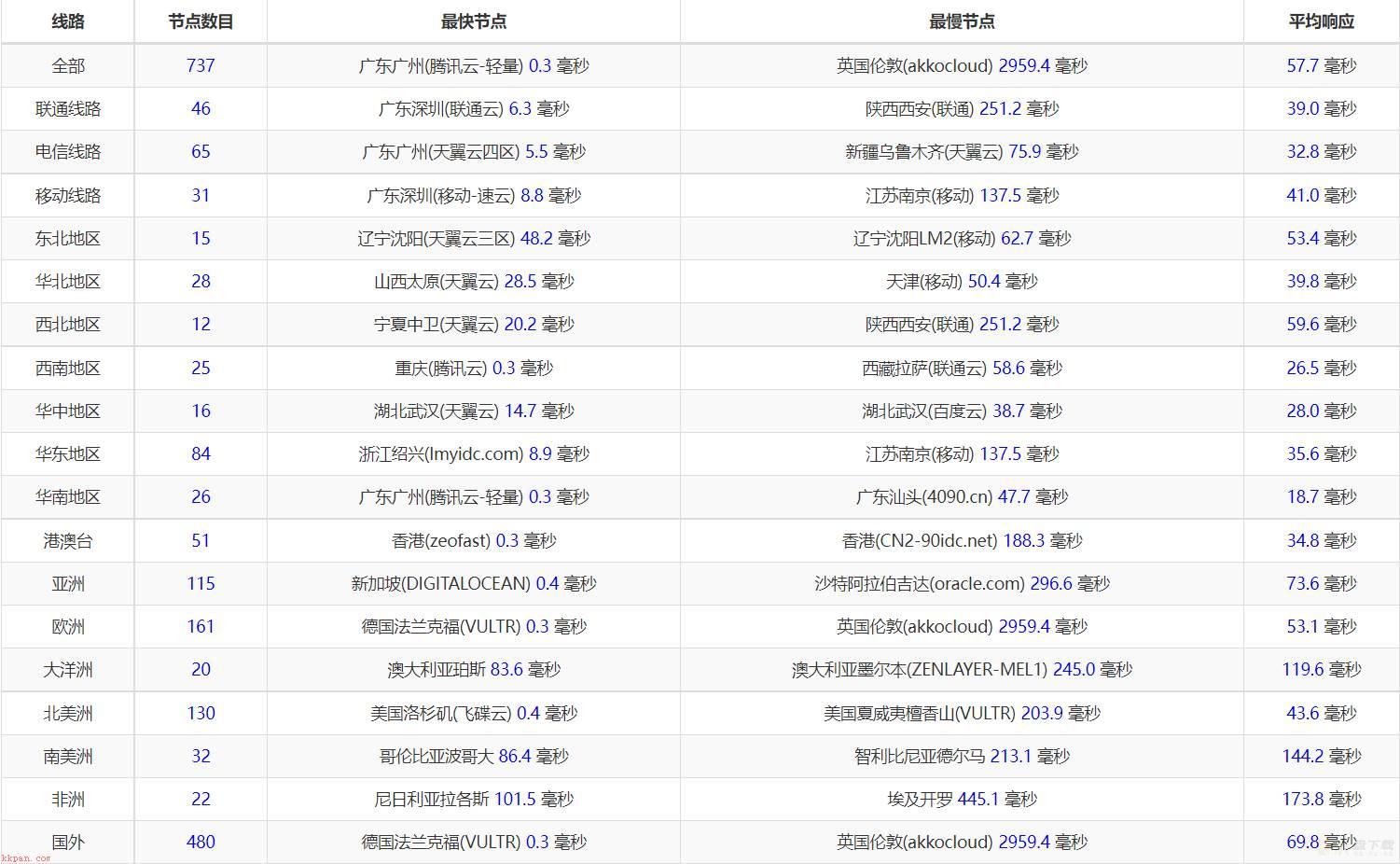 | 线路 | 节点数目 | 最快节点 | 最慢节点 | 平均响应 |
|---|---|---|---|---|
| 全部 | 737 | 广东广州(腾讯云-轻量) 0.3 毫秒 | 英国伦敦(akkocloud) 2959.4 毫秒 | 57.7 毫秒 |
| 联通线路 | 46 | 广东深圳(联通云) 6.3 毫秒 | 陕西西安(联通) 251.2 毫秒 | 39.0 毫秒 |
| 电信线路 | 65 | 广东广州(天翼云四区) 5.5 毫秒 | 新疆乌鲁木齐(天翼云) 75.9 毫秒 | 32.8 毫秒 |
| 移动线路 | 31 | 广东深圳(移动-速云) 8.8 毫秒 | 江苏南京(移动) 137.5 毫秒 | 41.0 毫秒 |
| 东北地区 | 15 | 辽宁沈阳(天翼云三区) 48.2 毫秒 | 辽宁沈阳LM2(移动) 62.7 毫秒 | 53.4 毫秒 |
| 华北地区 | 28 | 山西太原(天翼云) 28.5 毫秒 | 天津(移动) 50.4 毫秒 | 39.8 毫秒 |
| 西北地区 | 12 | 宁夏中卫(天翼云) 20.2 毫秒 | 陕西西安(联通) 251.2 毫秒 | 59.6 毫秒 |
| 西南地区 | 25 | 重庆(腾讯云) 0.3 毫秒 | 西藏拉萨(联通云) 58.6 毫秒 | 26.5 毫秒 |
| 华中地区 | 16 | 湖北武汉(天翼云) 14.7 毫秒 | 湖北武汉(百度云) 38.7 毫秒 | 28.0 毫秒 |
| 华东地区 | 84 | 浙江绍兴(lmyidc.com) 8.9 毫秒 | 江苏南京(移动) 137.5 毫秒 | 35.6 毫秒 |
| 华南地区 | 26 | 广东广州(腾讯云-轻量) 0.3 毫秒 | 广东汕头(4090.cn) 47.7 毫秒 | 18.7 毫秒 |
| 港澳台 | 51 | 香港(zeofast) 0.3 毫秒 | 香港(CN2-90idc.net) 188.3 毫秒 | 34.8 毫秒 |
| 亚洲 | 115 | 新加坡(DIGITALOCEAN) 0.4 毫秒 | 沙特阿拉伯吉达(oracle.com) 296.6 毫秒 | 73.6 毫秒 |
| 欧洲 | 161 | 德国法兰克福(VULTR) 0.3 毫秒 | 英国伦敦(akkocloud) 2959.4 毫秒 | 53.1 毫秒 |
| 大洋洲 | 20 | 澳大利亚珀斯 83.6 毫秒 | 澳大利亚墨尔本(ZENLAYER-MEL1) 245.0 毫秒 | 119.6 毫秒 |
| 北美洲 | 130 | 美国洛杉矶(飞碟云) 0.4 毫秒 | 美国夏威夷檀香山(VULTR) 203.9 毫秒 | 43.6 毫秒 |
| 南美洲 | 32 | 哥伦比亚波哥大 86.4 毫秒 | 智利比尼亚德尔马 213.1 毫秒 | 144.2 毫秒 |
| 非洲 | 22 | 尼日利亚拉各斯 101.5 毫秒 | 埃及开罗 445.1 毫秒 | 173.8 毫秒 |
| 国外 | 480 | 德国法兰克福(VULTR) 0.3 毫秒 | 英国伦敦(akkocloud) 2959.4 毫秒 | 69.8 毫秒 |

kkpan.com